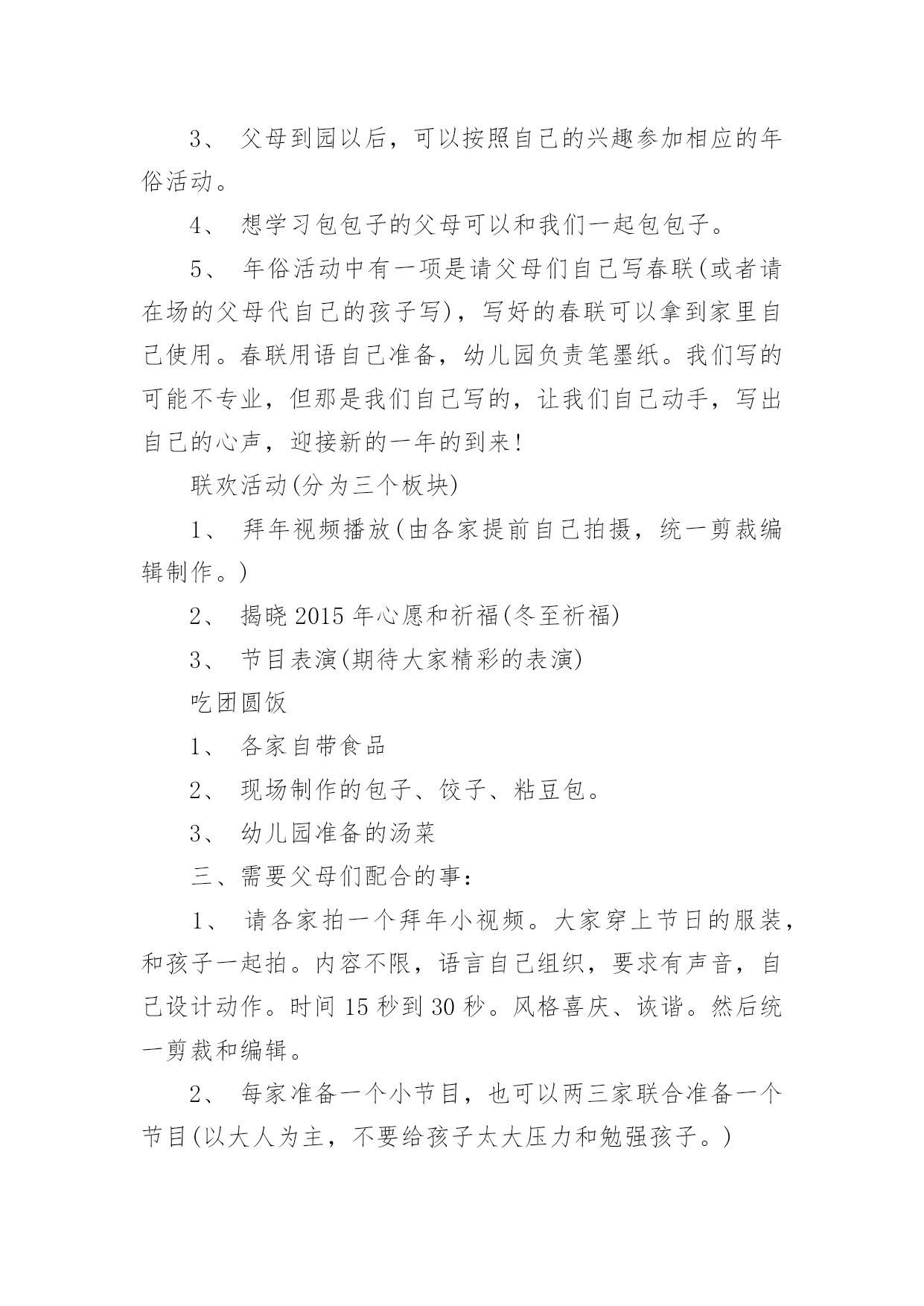 3、 父母到园以后，可以按照自己的兴趣参加相应的年俗活动。

4、 想学习包包子的父母可以和我们一起包包子。

5、 年俗活动中有一项是请父母们自己写春联(或者请在场的父母代自己的孩子写)，写好的春联可以拿到家里自己使用。春联用语自己准备，幼儿园负责笔墨纸。我们写的可能不专业，但那是我们自己写的，让我们自己动手，写出自己的心声，迎接新的一年的到来!

联欢活动(分为三个板块)

1、 拜年视频播放(由各家提前自己拍摄，统一剪裁编辑制作。)

2、 揭晓 2015 年心愿和祈福(冬至祈福)

3、 节目表演(期待大家精彩的表演)

吃团圆饭

1、 各家自带食品

2、 现场制作的包子、饺子、粘豆包。

3、 幼儿园准备的汤菜

三、需要父母们配合的事：

1、 请各家拍一个拜年小视频。大家穿上节日的服装，和孩子一起拍。内容不限，语言自己组织，要求有声音，自己设计动作。时间 15 秒到 30 秒。风格喜庆、诙谐。然后统一剪裁和编辑。

2、 每家准备一个小节目，也可以两三家联合准备一个节目(以大人为主，不要给孩子太大压力和勉强孩子。)